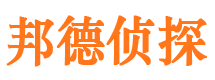 邦德侦探